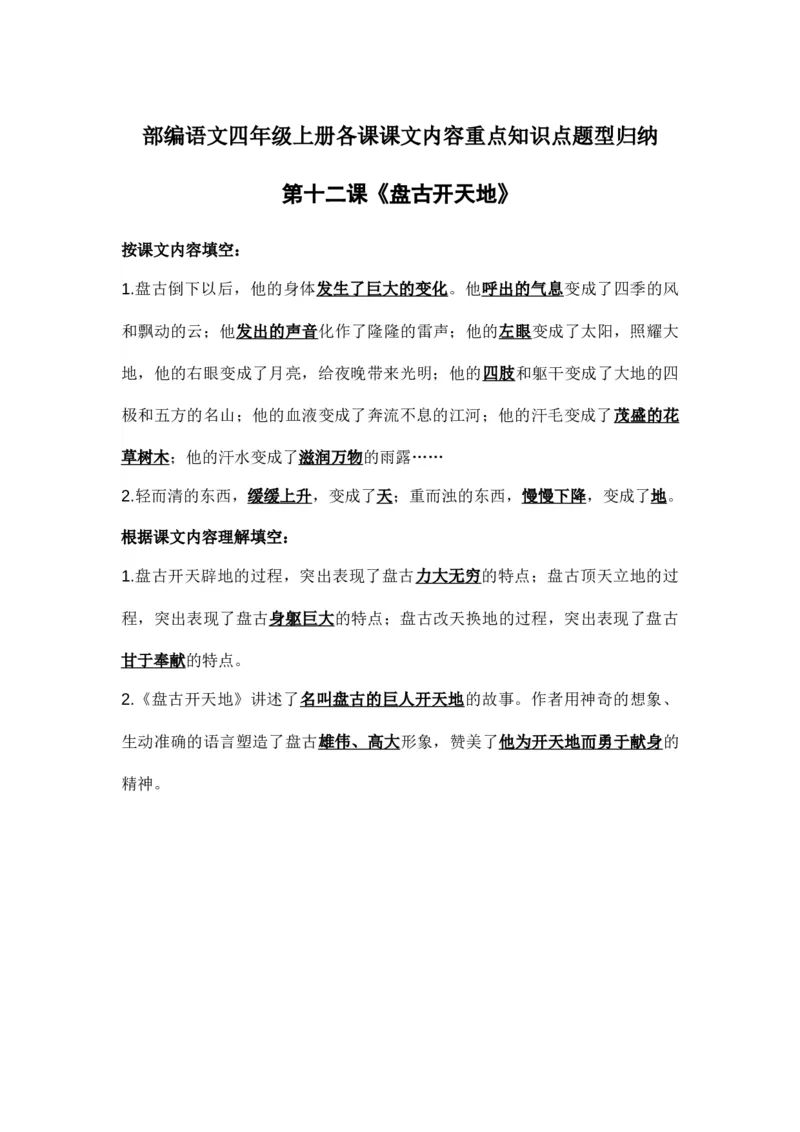 部编语文四年级上册各课课文内容重点知识点题型归纳

第十二课《盘古开天地》

按课文内容填空：

1.盘古倒下以后，他的身体发生了巨大的变化。他呼出的气息变成了四季的风和飘动的云；他发出的声音化作了隆隆的雷声；他的左眼变成了太阳，照耀大地，他的右眼变成了月亮，给夜晚带来光明；他的四肢和躯干变成了大地的四极和五方的名山；他的血液变成了奔流不息的江河；他的汗毛变成了茂盛的花草树木；他的汗水变成了滋润万物的雨露……

2.轻而清的东西，缓缓上升，变成了天；重而浊的东西，慢慢下降，变成了地。

根据课文内容理解填空：

1.盘古开天辟地的过程，突出表现了盘古力大无穷的特点；盘古顶天立地的过程，突出表现了盘古身躯巨大的特点；盘古改天换地的过程，突出表现了盘古甘于奉献的特点。

2.《盘古开天地》讲述了名叫盘古的巨人开天地的故事。作者用神奇的想象、生动准确的语言塑造了盘古雄伟、高大形象，赞美了他为开天地而勇于献身的精神。